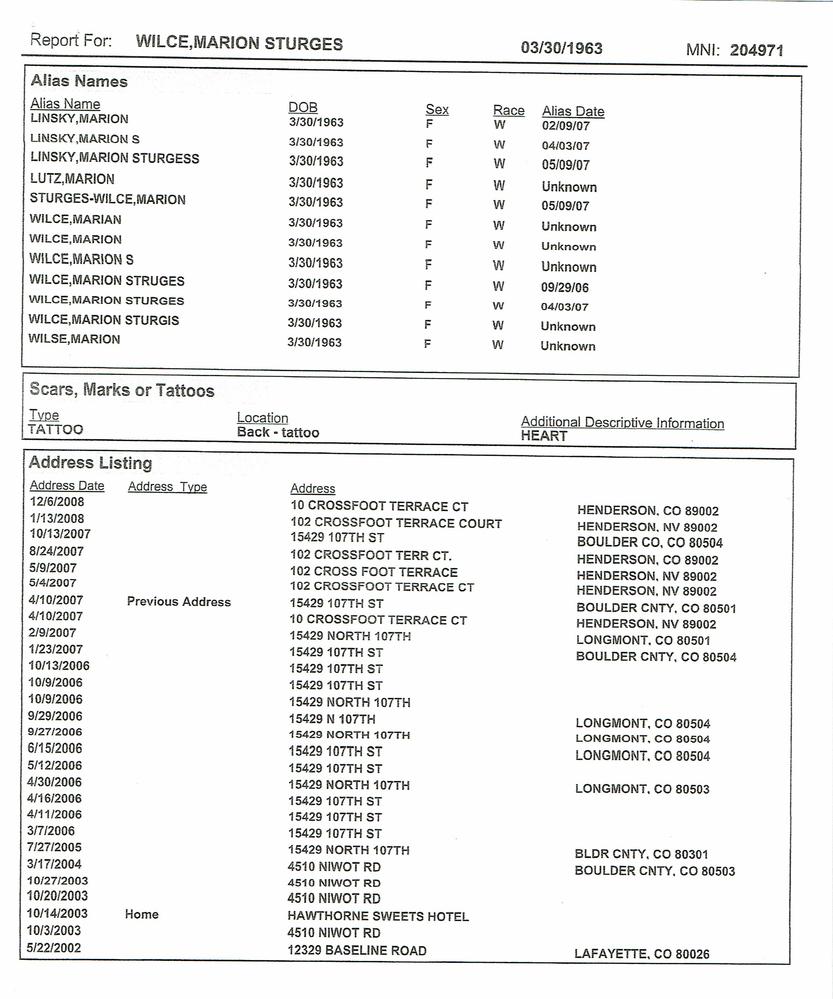 Report For: WILCE,MARION STURGES 03/30/1963 MNI: 204971

Alias Names

| Alias Name | DOB | Sex | Race | Alias Date |
|---|---|---|---|---|
| LINSKY,MARION | 3/30/1963 | F | W | 02/09/07 |
| LINSKY,MARION S | 3/30/1963 | F | W | 04/03/07 |
| LINSKY,MARION STURGESS | 3/30/1963 | F | W | 05/09/07 |
| LUTZ,MARION | 3/30/1963 | F | W | Unknown |
| STURGES-WILCE,MARION | 3/30/1963 | F | W | 05/09/07 |
| WILCE,MARIAN | 3/30/1963 | F | W | Unknown |
| WILCE,MARION | 3/30/1963 | F | W | Unknown |
| WILCE,MARION S | 3/30/1963 | F | W | Unknown |
| WILCE,MARION STRUGES | 3/30/1963 | F | W | 09/29/06 |
| WILCE,MARION STURGES | 3/30/1963 | F | W | 04/03/07 |
| WILCE,MARION STURGIS | 3/30/1963 | F | W | Unknown |
| WILSE,MARION | 3/30/1963 | F | W | Unknown |

Scars, Marks or Tattoos

| Type | Location | Additional Descriptive Information |
|---|---|---|
| TATTOO | Back - tattoo | HEART |

Address Listing

| Address Date | Address Type | Address | |
|---|---|---|---|
| 12/6/2008 | | 10 CROSSFOOT TERRACE CT | HENDERSON, CO 89002 |
| 1/13/2008 | | 102 CROSSFOOT TERRACE COURT | HENDERSON, NV 89002 |
| 10/13/2007 | | 15429 107TH ST | BOULDER CO, CO 80504 |
| 8/24/2007 | | 102 CROSSFOOT TERR CT. | HENDERSON, CO 89002 |
| 5/9/2007 | | 102 CROSS FOOT TERRACE | HENDERSON, NV 89002 |
| 5/4/2007 | | 102 CROSSFOOT TERRACE CT | HENDERSON, NV 89002 |
| 4/10/2007 | Previous Address | 15429 107TH ST | BOULDER CNTY, CO 80501 |
| 4/10/2007 | | 10 CROSSFOOT TERRACE CT | HENDERSON, NV 89002 |
| 2/9/2007 | | 15429 NORTH 107TH | LONGMONT, CO 80501 |
| 1/23/2007 | | 15429 107TH ST | BOULDER CNTY, CO 80504 |
| 10/13/2006 | | 15429 107TH ST | |
| 10/9/2006 | | 15429 107TH ST | |
| 10/9/2006 | | 15429 NORTH 107TH | |
| 9/29/2006 | | 15429 N 107TH | LONGMONT, CO 80504 |
| 9/27/2006 | | 15429 NORTH 107TH | LONGMONT, CO 80504 |
| 6/15/2006 | | 15429 107TH ST | LONGMONT, CO 80504 |
| 5/12/2006 | | 15429 107TH ST | |
| 4/30/2006 | | 15429 NORTH 107TH | LONGMONT, CO 80503 |
| 4/16/2006 | | 15429 107TH ST | |
| 4/11/2006 | | 15429 107TH ST | |
| 3/7/2006 | | 15429 107TH ST | |
| 7/27/2005 | | 15429 NORTH 107TH | BLDR CNTY, CO 80301 |
| 3/17/2004 | | 4510 NIWOT RD | BOULDER CNTY, CO 80503 |
| 10/27/2003 | | 4510 NIWOT RD | |
| 10/20/2003 | | 4510 NIWOT RD | |
| 10/14/2003 | Home | HAWTHORNE SWEETS HOTEL | |
| 10/3/2003 | | 4510 NIWOT RD | |
| 5/22/2002 | | 12329 BASELINE ROAD | LAFAYETTE, CO 80026 |